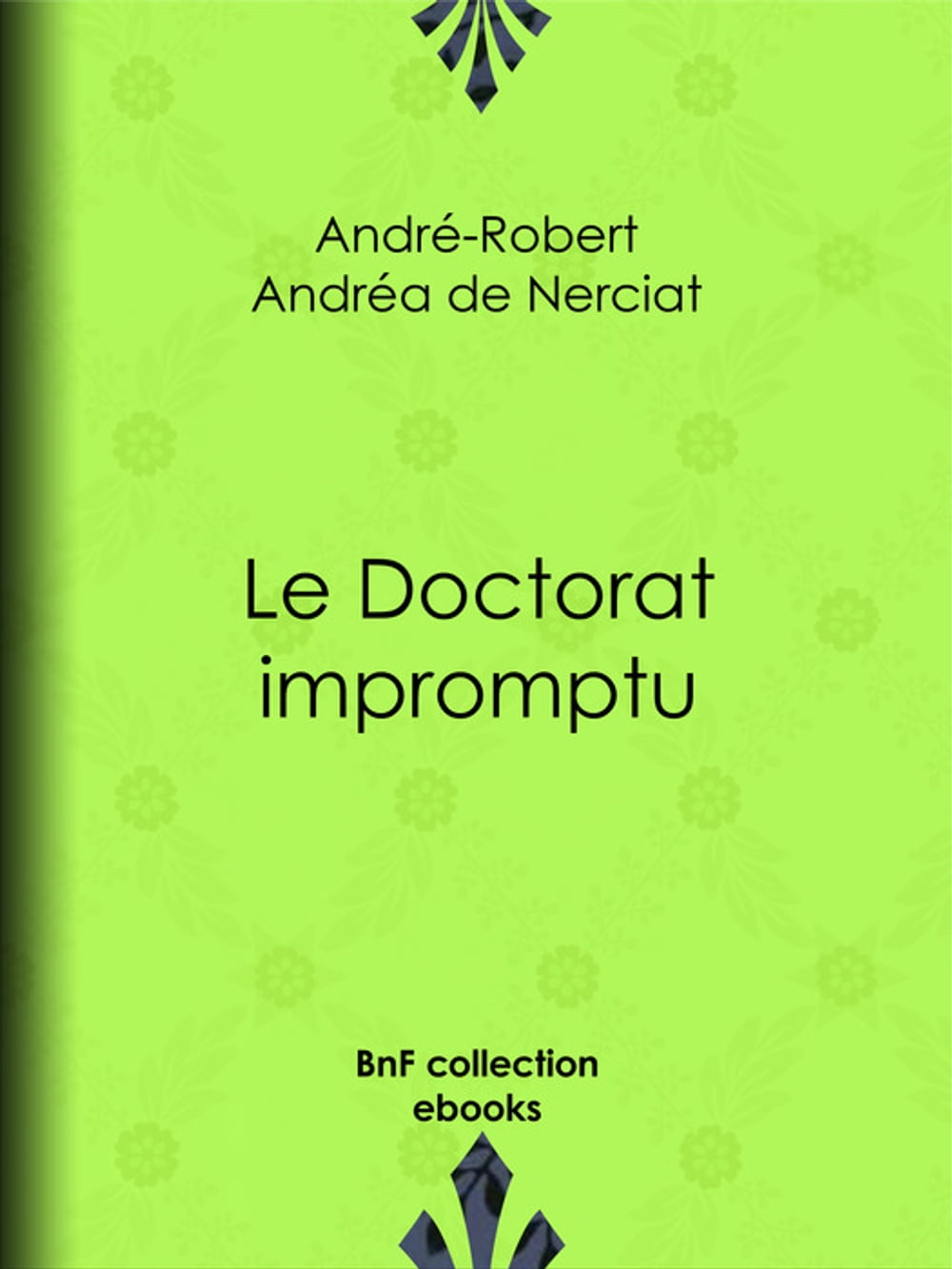 André-Robert
Andréa de Nerciat

Le Doctorat
impromptu

BnF collection
ebooks